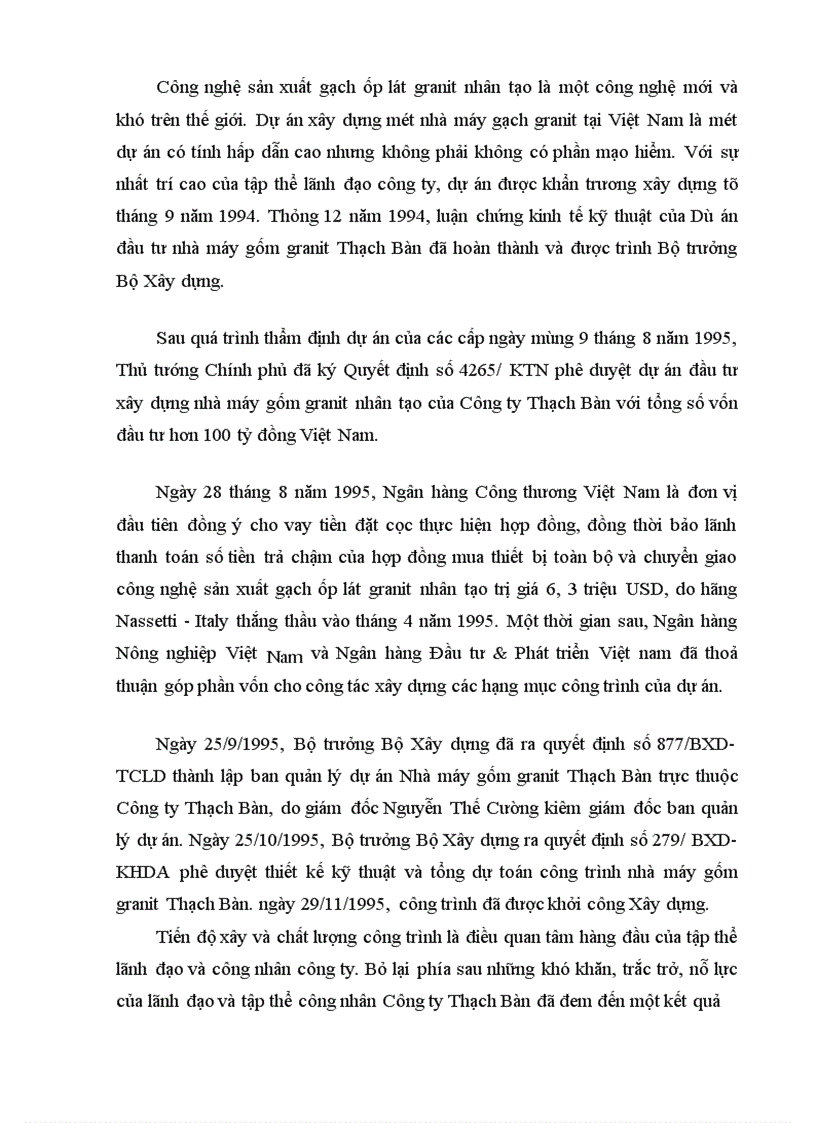 Công nghệ sản xuất gạch ốp lát granit nhân tạo là một công nghệ mới và khó trên thế giới. Dự án xây dựng mét nhà máy gạch granit tại Việt Nam là mét dự án có tính hấp dẫn cao nhưng không phải không có phần mạo hiểm. Với sự nhất trí cao của tập thể lãnh đạo công ty, dự án được khẩn trương xây dựng tõ tháng 9 năm 1994. Thỏng 12 năm 1994, luận chứng kinh tế kỹ thuật của Dù án đầu tư nhà máy gốm granit Thạch Bàn đã hoàn thành và được trình Bộ trưởng Bộ Xây dựng.

Sau quá trình thẩm định dự án của các cấp ngày mùng 9 tháng 8 năm 1995, Thủ tướng Chính phủ đã ký Quyết định số 4265/ KTN phê duyệt dự án đầu tư xây dựng nhà máy gốm granit nhân tạo của Công ty Thạch Bàn với tổng số vốn đầu tư hơn 100 tỷ đồng Việt Nam.

Ngày 28 tháng 8 năm 1995, Ngân hàng Công thương Việt Nam là đơn vị đầu tiên đồng ý cho vay tiền đặt cọc thực hiện hợp đồng, đồng thời bảo lãnh thanh toán số tiền trả chậm của hợp đồng mua thiết bị toàn bộ và chuyển giao công nghệ sản xuất gạch ốp lát granit nhân tạo trị giá 6, 3 triệu USD, do hãng Nassetti - Italy thắng thầu vào tháng 4 năm 1995. Một thời gian sau, Ngân hàng Nông nghiệp Việt Nam và Ngân hàng Đầu tư & Phát triển Việt nam đã thoả thuận góp phần vốn cho công tác xây dựng các hạng mục công trình của dự án.

Ngày 25/9/1995, Bộ trưởng Bộ Xây dựng đã ra quyết định số 877/BXD-TCLD thành lập ban quản lý dự án Nhà máy gốm granit Thạch Bàn trực thuộc Công ty Thạch Bàn, do giám đốc Nguyễn Thế Cường kiêm giám đốc ban quản lý dự án. Ngày 25/10/1995, Bộ trưởng Bộ Xây dựng ra quyết định số 279/ BXD-KHDA phê duyệt thiết kế kỹ thuật và tổng dự toán công trình nhà máy gốm granit Thạch Bàn. ngày 29/11/1995, công trình đã được khởi công Xây dựng.

Tiến độ xây và chất lượng công trình là điều quan tâm hàng đầu của tập thể lãnh đạo và công nhân công ty. Bỏ lại phía sau những khó khăn, trắc trở, nỗ lực của lãnh đạo và tập thể công nhân Công ty Thạch Bàn đã đem đến một kết quả